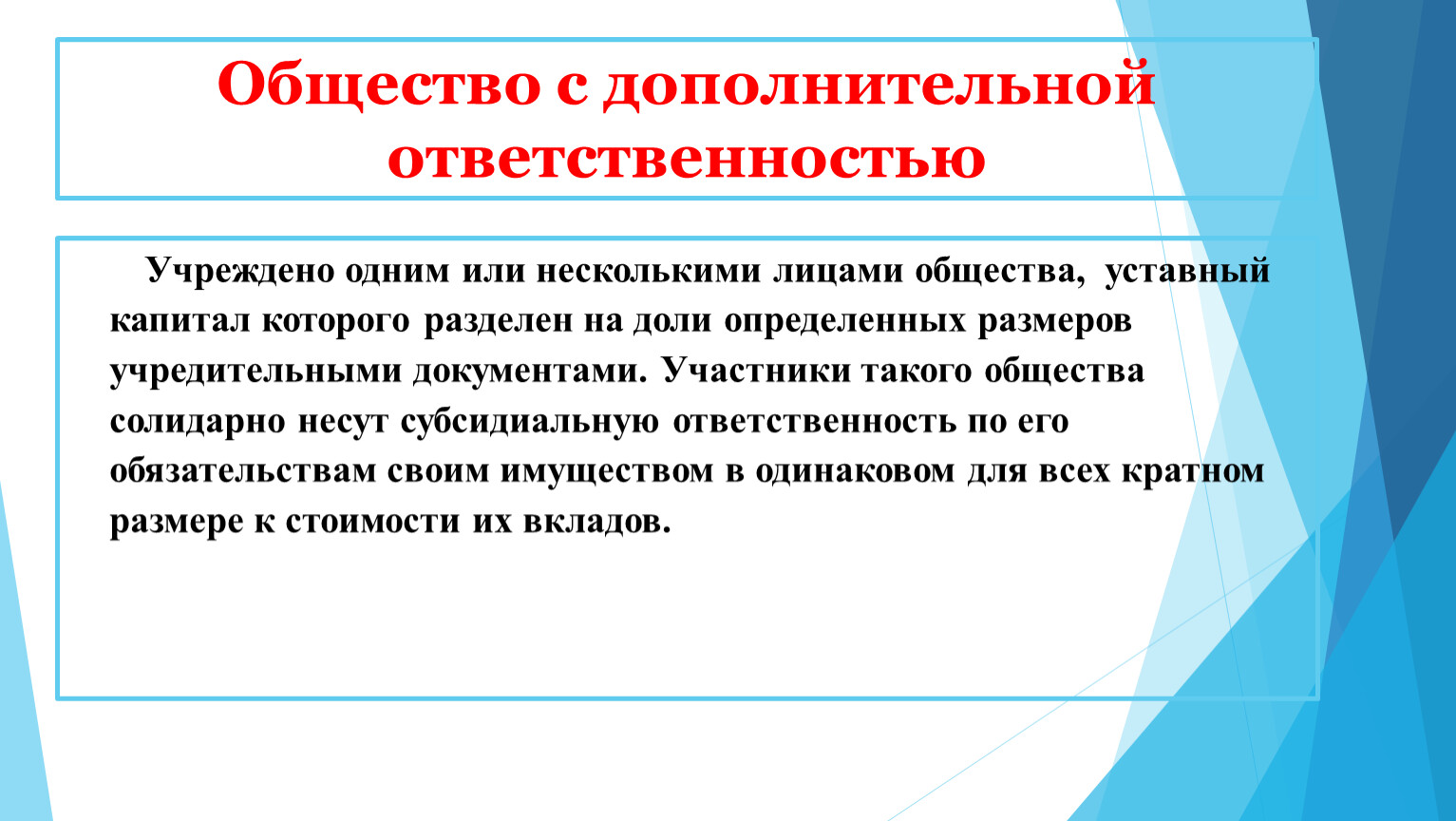 Общество с дополнительной ответственностью

Учреждено одним или несколькими лицами общества, уставный капитал которого разделен на доли определенных размеров учредительными документами. Участники такого общества солидарно несут субсидиальную ответственность по его обязательствам своим имуществом в одинаковом для всех кратном размере к стоимости их вкладов.